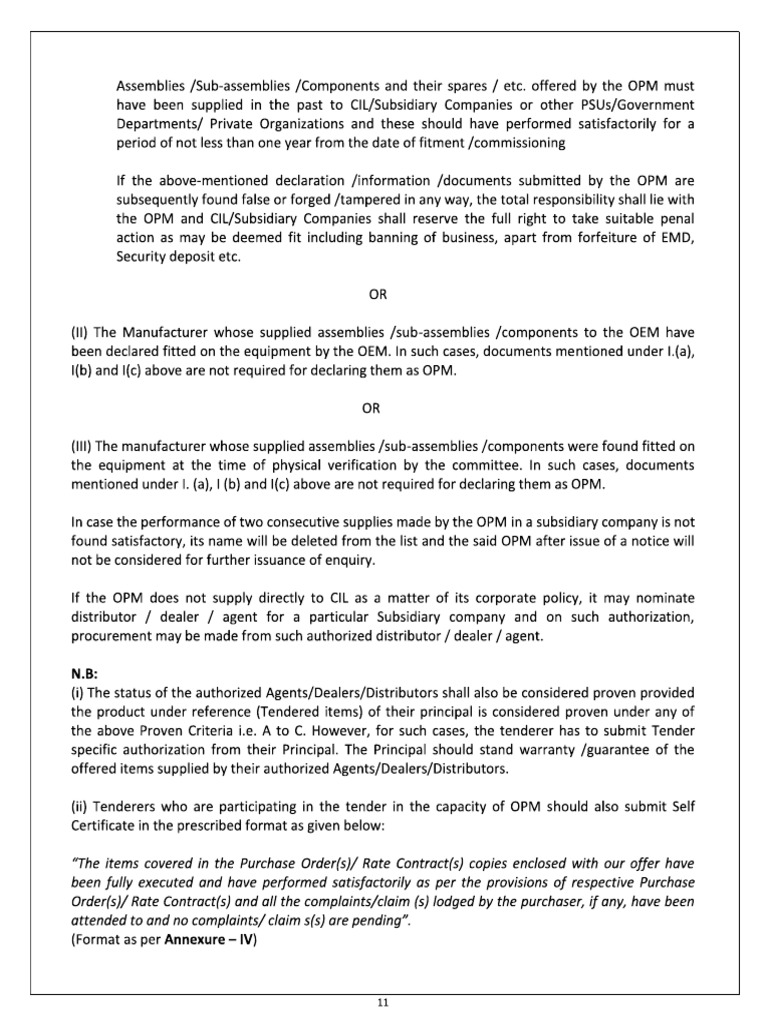 Assemblies /Sub-assemblies /Components and their spares / etc. offered by the OPM must have been supplied in the past to CIL/Subsidiary Companies or other PSUs/Government Departments/ Private Organizations and these should have performed satisfactorily for a period of not less than one year from the date of fitment /commissioning

If the above-mentioned declaration /information /documents submitted by the OPM are subsequently found false or forged /tampered in any way, the total responsibility shall lie with the OPM and CIL/Subsidiary Companies shall reserve the full right to take suitable penal action as may be deemed fit including banning of business, apart from forfeiture of EMD, Security deposit etc.

OR

(II) The Manufacturer whose supplied assemblies /sub-assemblies /components to the OEM have been declared fitted on the equipment by the OEM. In such cases, documents mentioned under I.(a), I(b) and I(c) above are not required for declaring them as OPM.

OR

(III) The manufacturer whose supplied assemblies /sub-assemblies /components were found fitted on the equipment at the time of physical verification by the committee. In such cases, documents mentioned under I. (a), I (b) and I(c) above are not required for declaring them as OPM.

In case the performance of two consecutive supplies made by the OPM in a subsidiary company is not found satisfactory, its name will be deleted from the list and the said OPM after issue of a notice will not be considered for further issuance of enquiry.

If the OPM does not supply directly to CIL as a matter of its corporate policy, it may nominate distributor / dealer / agent for a particular Subsidiary company and on such authorization, procurement may be made from such authorized distributor / dealer / agent.

N.B:
(i) The status of the authorized Agents/Dealers/Distributors shall also be considered proven provided the product under reference (Tendered items) of their principal is considered proven under any of the above Proven Criteria i.e. A to C. However, for such cases, the tenderer has to submit Tender specific authorization from their Principal. The Principal should stand warranty /guarantee of the offered items supplied by their authorized Agents/Dealers/Distributors.

(ii) Tenderers who are participating in the tender in the capacity of OPM should also submit Self Certificate in the prescribed format as given below:

"The items covered in the Purchase Order(s)/ Rate Contract(s) copies enclosed with our offer have been fully executed and have performed satisfactorily as per the provisions of respective Purchase Order(s)/ Rate Contract(s) and all the complaints/claim (s) lodged by the purchaser, if any, have been attended to and no complaints/ claim s(s) are pending".
(Format as per Annexure – IV)

11